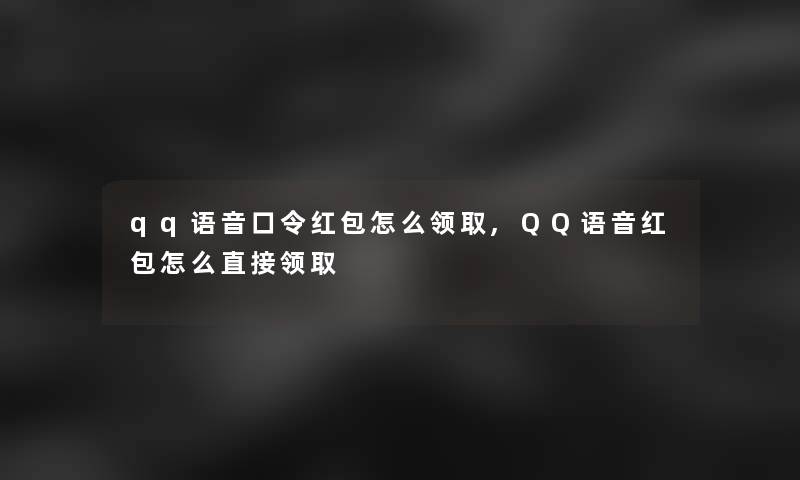 qq语音口令红包怎么领取，QQ语音红包怎么直接领取